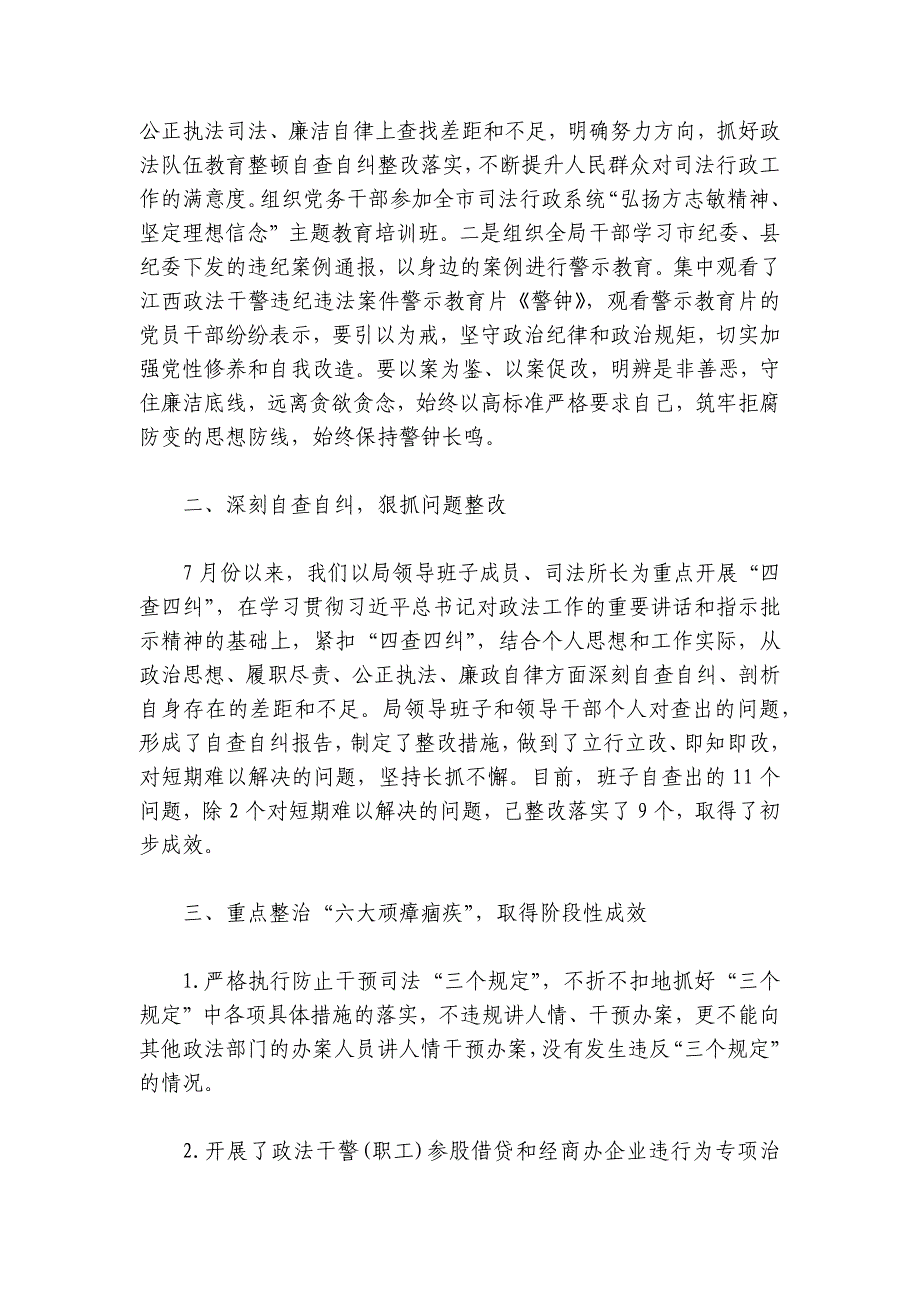 公正执法司法、廉洁自律上查找差距和不足，明确努力方向，抓好政法队伍教育整顿自查自纠整改落实，不断提升人民群众对司法行政工作的满意度。组织党务干部参加全市司法行政系统“弘扬方志敏精神、坚定理想信念”主题教育培训班。二是组织全局干部学习市纪委、县纪委下发的违纪案例通报，以身边的案例进行警示教育。集中观看了江西政法干警违纪违法案件警示教育片《警钟》，观看警示教育片的党员干部纷纷表示，要引以为戒，坚守政治纪律和政治规矩，切实加强党性修养和自我改造。要以案为鉴、以案促改，明辨是非善恶，守住廉洁底线，远离贪欲贪念，始终以高标准严格要求自己，筑牢拒腐防变的思想防线，始终保持警钟长鸣。

二、深刻自查自纠，狠抓问题整改

7月份以来，我们以局领导班子成员、司法所长为重点开展“四查四纠”，在学习贯彻习近平总书记对政法工作的重要讲话和指示批示精神的基础上，紧扣“四查四纠”，结合个人思想和工作实际，从政治思想、履职尽责、公正执法、廉政自律方面深刻自查自纠、剖析自身存在的差距和不足。局领导班子和领导干部个人对查出的问题，形成了自查自纠报告，制定了整改措施，做到了立行立改、即知即改，对短期难以解决的问题，坚持长抓不懈。目前，班子自查出的11个问题，除2个对短期难以解决的问题，已整改落实了9个，取得了初步成效。

三、重点整治“六大顽瘴痼疾”，取得阶段性成效

1.严格执行防止干预司法“三个规定”，不折不扣地抓好“三个规定”中各项具体措施的落实，不违规讲人情、干预办案，更不能向其他政法部门的办案人员讲人情干预办案，没有发生违反“三个规定”的情况。

2.开展了政法干警(职工)参股借贷和经商办企业违行为专项治